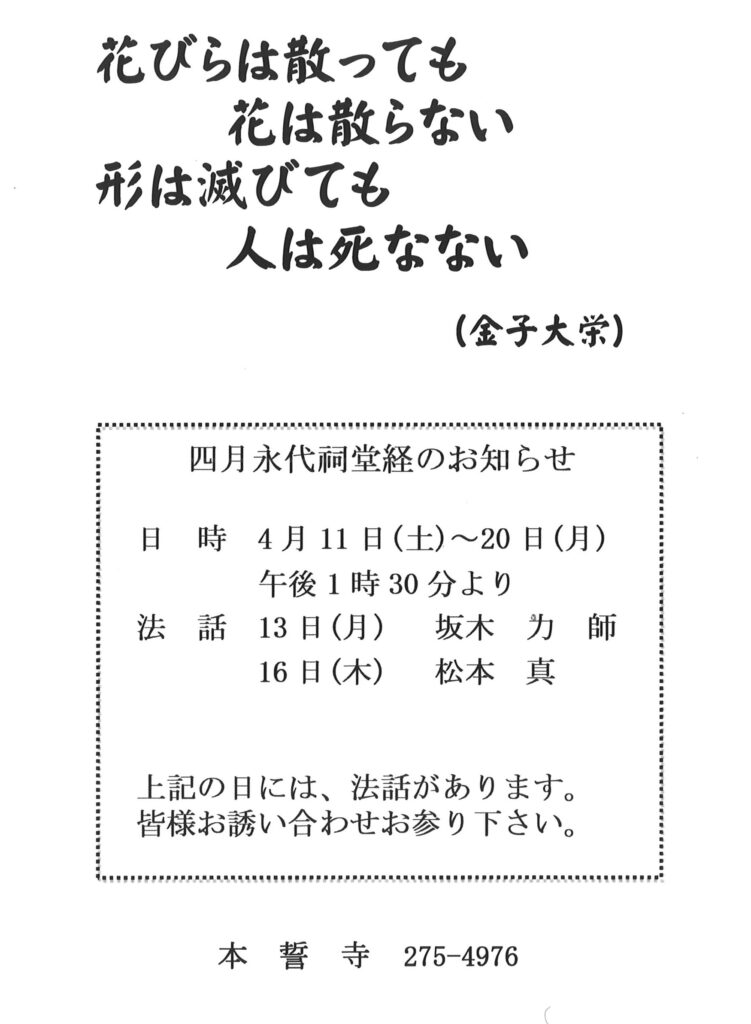 花びらは散っても
花は散らない
形は滅びても
人は死なない

(金子大栄)

四月永代祠堂経のお知らせ

日 時 4月11日(土)～20日(月)
午後1時30分より
法 話 13日(月) 坂木 力 師
16日(木) 松本 真

上記の日には、法話があります。
皆様お誘い合わせお参り下さい。

本 誓 寺 275-4976